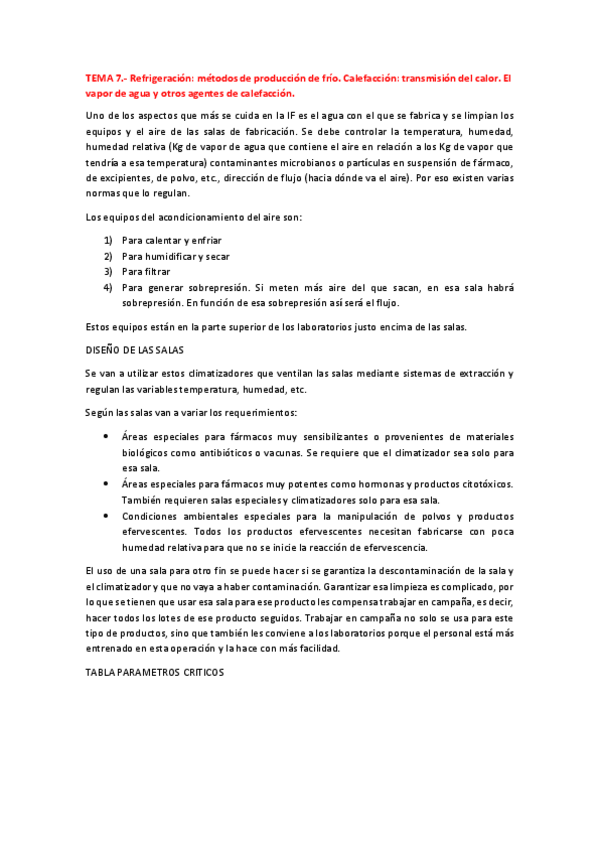 TEMA 7.- Refrigeración: métodos de producción de frío. Calefacción: transmisión del calor. El vapor de agua y otros agentes de calefacción.

Uno de los aspectos que más se cuida en la IF es el agua con el que se fabrica y se limpian los equipos y el aire de las salas de fabricación. Se debe controlar la temperatura, humedad, humedad relativa (Kg de vapor de agua que contiene el aire en relación a los Kg de vapor que tendría a esa temperatura) contaminantes microbianos o partículas en suspensión de fármaco, de excipientes, de polvo, etc., dirección de flujo (hacia dónde va el aire). Por eso existen varias normas que lo regulan.

Los equipos del acondicionamiento del aire son:

1) Para calentar y enfriar
2) Para humidificar y secar
3) Para filtrar
4) Para generar sobrepresión. Si meten más aire del que sacan, en esa sala habrá sobrepresión. En función de esa sobrepresión así será el flujo.

Estos equipos están en la parte superior de los laboratorios justo encima de las salas.

DISEÑO DE LAS SALAS

Se van a utilizar estos climatizadores que ventilan las salas mediante sistemas de extracción y regulan las variables temperatura, humedad, etc.

Según las salas van a variar los requerimientos:

• Áreas especiales para fármacos muy sensibilizantes o provenientes de materiales biológicos como antibióticos o vacunas. Se requiere que el climatizador sea solo para esa sala.
• Áreas especiales para fármacos muy potentes como hormonas y productos citotóxicos. También requieren salas especiales y climatizadores solo para esa sala.
• Condiciones ambientales especiales para la manipulación de polvos y productos efervescentes. Todos los productos efervescentes necesitan fabricarse con poca humedad relativa para que no se inicie la reacción de efervescencia.

El uso de una sala para otro fin se puede hacer si se garantiza la descontaminación de la sala y el climatizador y que no vaya a haber contaminación. Garantizar esa limpieza es complicado, por lo que se tienen que usar esa sala para ese producto les compensa trabajar en campaña, es decir, hacer todos los lotes de ese producto seguidos. Trabajar en campaña no solo se usa para este tipo de productos, sino que también les conviene a los laboratorios porque el personal está más entrenado en esta operación y la hace con más facilidad.

TABLA PARAMETROS CRITICOS